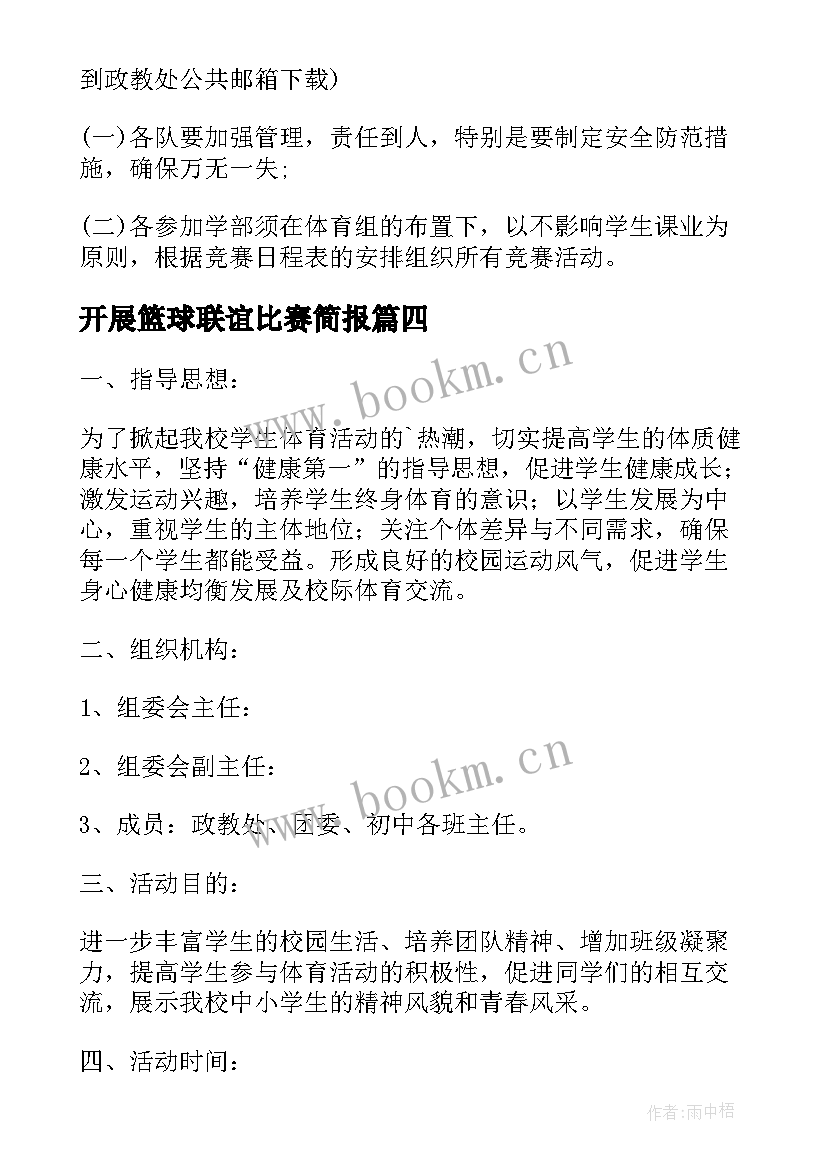 到政教处公共邮箱下载)

(一)各队要加强管理，责任到人，特别是要制定安全防范措施，确保万无一失;

(二)各参加学部须在体育组的布置下，以不影响学生课业为原则，根据竞赛日程表的安排组织所有竞赛活动。

开展篮球联谊比赛简报篇四

www.bookm.cn

一、指导思想：

为了掀起我校学生体育活动的`热潮，切实提高学生的体质健康水平，坚持“健康第一”的指导思想，促进学生健康成长；激发运动兴趣，培养学生终身体育的意识；以学生发展为中心，重视学生的主体地位；关注个体差异与不同需求，确保每一个学生都能受益。形成良好的校园运动风气，促进学生身心健康均衡发展及校际体育交流。

二、组织机构：

1、组委会主任：

2、组委会副主任：

www.bookm.cn

3、成员：政教处、团委、初中各班主任。

三、活动目的：

进一步丰富学生的校园生活、培养团队精神、增加班级凝聚力，提高学生参与体育活动的积极性，促进同学们的相互交流，展示我校中小学生的精神风貌和青春风采。

四、活动时间：

作者:雨中梧